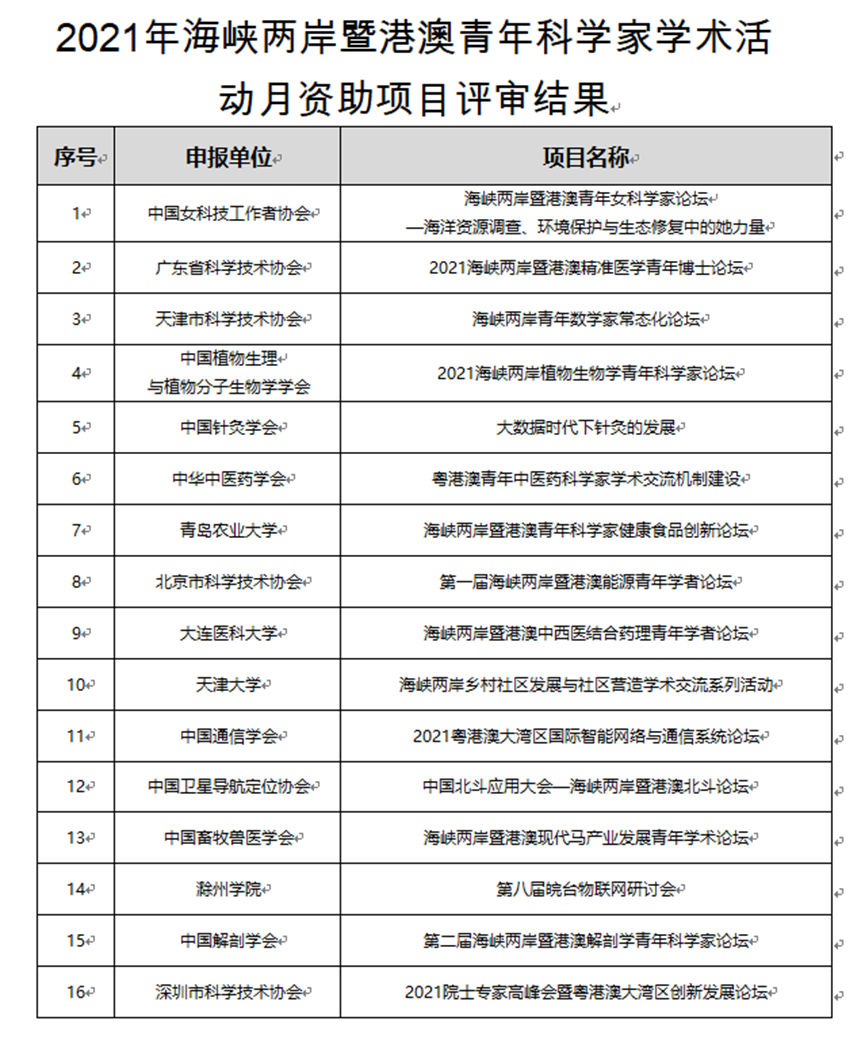 2021年海峡两岸暨港澳青年科学家学术活动月资助项目评审结果

| 序号 | 申报单位 | 项目名称 |
|---|---|---|
| 1 | 中国女科技工作者协会 | 海峡两岸暨港澳青年女科学家论坛 —海洋资源调查、环境保护与生态修复中的她力量 |
| 2 | 广东省科学技术协会 | 2021海峡两岸暨港澳精准医学青年博士论坛 |
| 3 | 天津市科学技术协会 | 海峡两岸青年数学家常态化论坛 |
| 4 | 中国植物生理与植物分子生物学学会 | 2021海峡两岸植物生物学青年科学家论坛 |
| 5 | 中国针灸学会 | 大数据时代下针灸的发展 |
| 6 | 中华中医药学会 | 粤港澳青年中医药科学家学术交流机制建设 |
| 7 | 青岛农业大学 | 海峡两岸暨港澳青年科学家健康食品创新论坛 |
| 8 | 北京市科学技术协会 | 第一届海峡两岸暨港澳能源青年学者论坛 |
| 9 | 大连医科大学 | 海峡两岸暨港澳中西医结合药理青年学者论坛 |
| 10 | 天津大学 | 海峡两岸乡村社区发展与社区营造学术交流系列活动 |
| 11 | 中国通信学会 | 2021粤港澳大湾区国际智能网络与通信系统论坛 |
| 12 | 中国卫星导航定位协会 | 中国北斗应用大会—海峡两岸暨港澳北斗论坛 |
| 13 | 中国畜牧兽医学会 | 海峡两岸暨港澳现代马产业发展青年学术论坛 |
| 14 | 滁州学院 | 第八届皖台物联网研讨会 |
| 15 | 中国解剖学会 | 第二届海峡两岸暨港澳解剖学青年科学家论坛 |
| 16 | 深圳市科学技术协会 | 2021院士专家高峰会暨粤港澳大湾区创新发展论坛 |